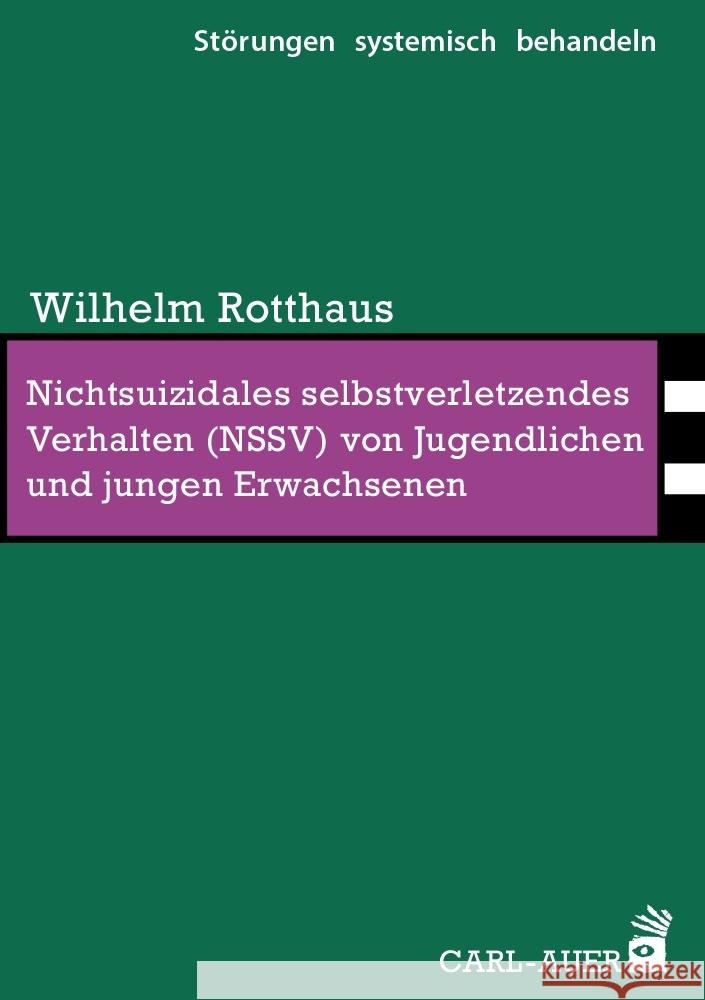 Störungen systemisch behandeln

Wilhelm Rotthaus

Nichtsuizidales selbstverletzendes Verhalten (NSSV) von Jugendlichen und jungen Erwachsenen

CARL-AUER